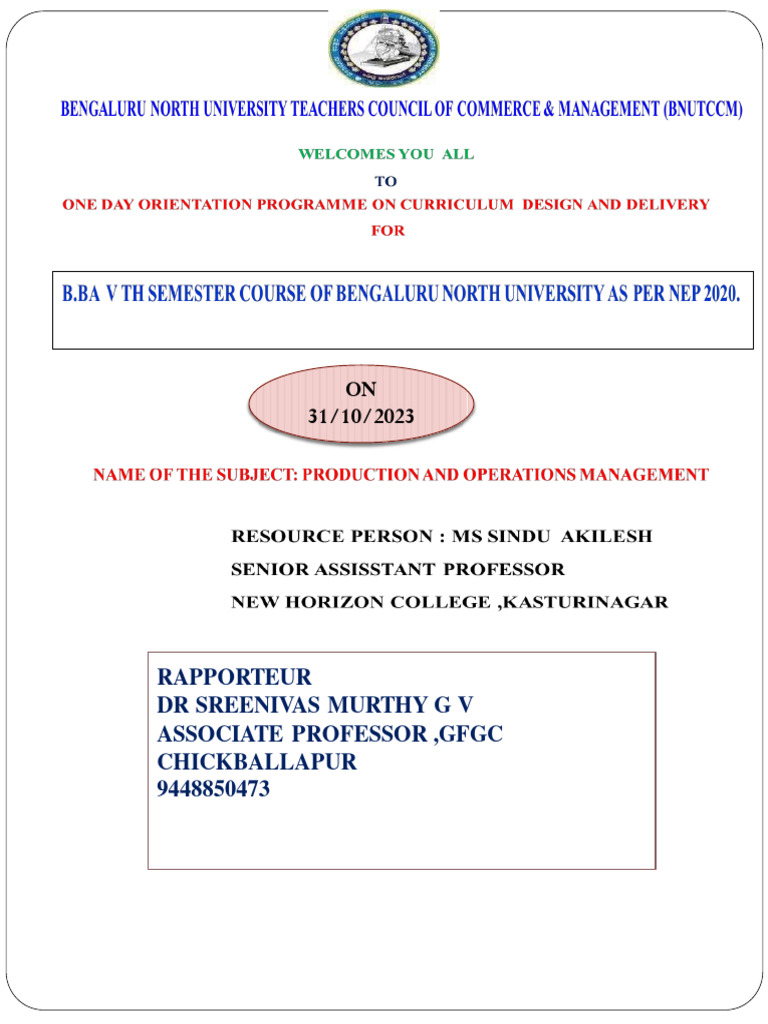 BENGALURU NORTH UNIVERSITY TEACHERS COUNCIL OF COMMERCE & MANAGEMENT (BNUTCCM)

WELCOMES YOU ALL

TO

ONE DAY ORIENTATION PROGRAMME ON CURRICULUM DESIGN AND DELIVERY

FOR

B.BA V TH SEMESTER COURSE OF BENGALURU NORTH UNIVERSITY AS PER NEP 2020.

ON
31/10/2023

NAME OF THE SUBJECT: PRODUCTION AND OPERATIONS MANAGEMENT

RESOURCE PERSON : MS SINDU AKILESH

SENIOR ASSISSTANT PROFESSOR

NEW HORIZON COLLEGE ,KASTURINAGAR

RAPPORTEUR
DR SREENIVAS MURTHY G V
ASSOCIATE PROFESSOR ,GFGC
CHICKBALLAPUR
9448850473